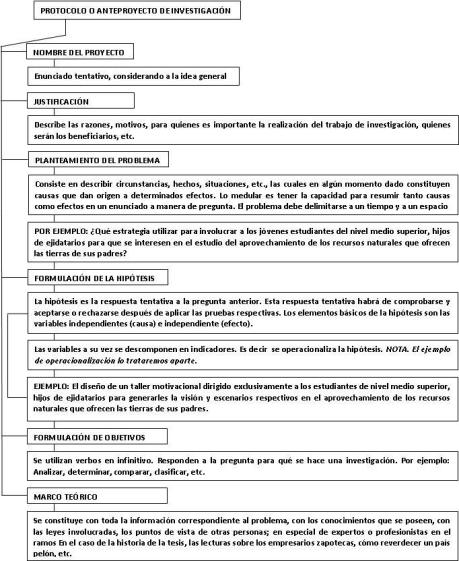 PROTOCOLO O ANTEPROYECTO DE INVESTIGACIÓN

NOMBRE DEL PROYECTO

Enunciado tentativo, considerando a la idea general

JUSTIFICACIÓN

Describe las razones, motivos, para quienes es importante la realización del trabajo de investigación, quienes serán los beneficiarios, etc.

PLANTEAMIENTO DEL PROBLEMA

Consiste en describir circunstancias, hechos, situaciones, etc., las cuales en algún momento dado constituyen causas que dan origen a determinados efectos. Lo medular es tener la capacidad para resumir tanto causas como efectos en un enunciado a manera de pregunta. El problema debe delimitarse a un tiempo y a un espacio

POR EJEMPLO: ¿Qué estrategia utilizar para involucrar a los jóvenes estudiantes del nivel medio superior, hijos de ejidatarios para que se interesen en el estudio del aprovechamiento de los recursos naturales que ofrecen las tierras de sus padres?

FORMULACIÓN DE LA HIPÓTESIS

La hipótesis es la respuesta tentativa a la pregunta anterior. Esta respuesta tentativa habrá de comprobarse y aceptarse o rechazarse después de aplicar las pruebas respectivas. Los elementos básicos de la hipótesis son las variables independientes (causa) e independiente (efecto).

Las variables a su vez se descomponen en indicadores. Es decir se operacionaliza la hipótesis. NOTA. El ejemplo de operacionalización lo trataremos aparte.

EJEMPLO: El diseño de un taller motivacional dirigido exclusivamente a los estudiantes de nivel medio superior, hijos de ejidatarios para generarles la visión y escenarios respectivos en el aprovechamiento de los recursos naturales que ofrecen las tierras de sus padres.

FORMULACIÓN DE OBJETIVOS

Se utilizan verbos en infinitivo. Responden a la pregunta para qué se hace una investigación. Por ejemplo: Analizar, determinar, comparar, clasificar, etc.

MARCO TEÓRICO

Se constituye con toda la información correspondiente al problema, con los conocimientos que se poseen, con las leyes involucradas, los puntos de vista de otras personas; en especial de expertos o profesionistas en el ramos En el caso de la historia de la tesis, las lecturas sobre los empresarios zapotecas, cómo reverdecer un país pelón, etc.